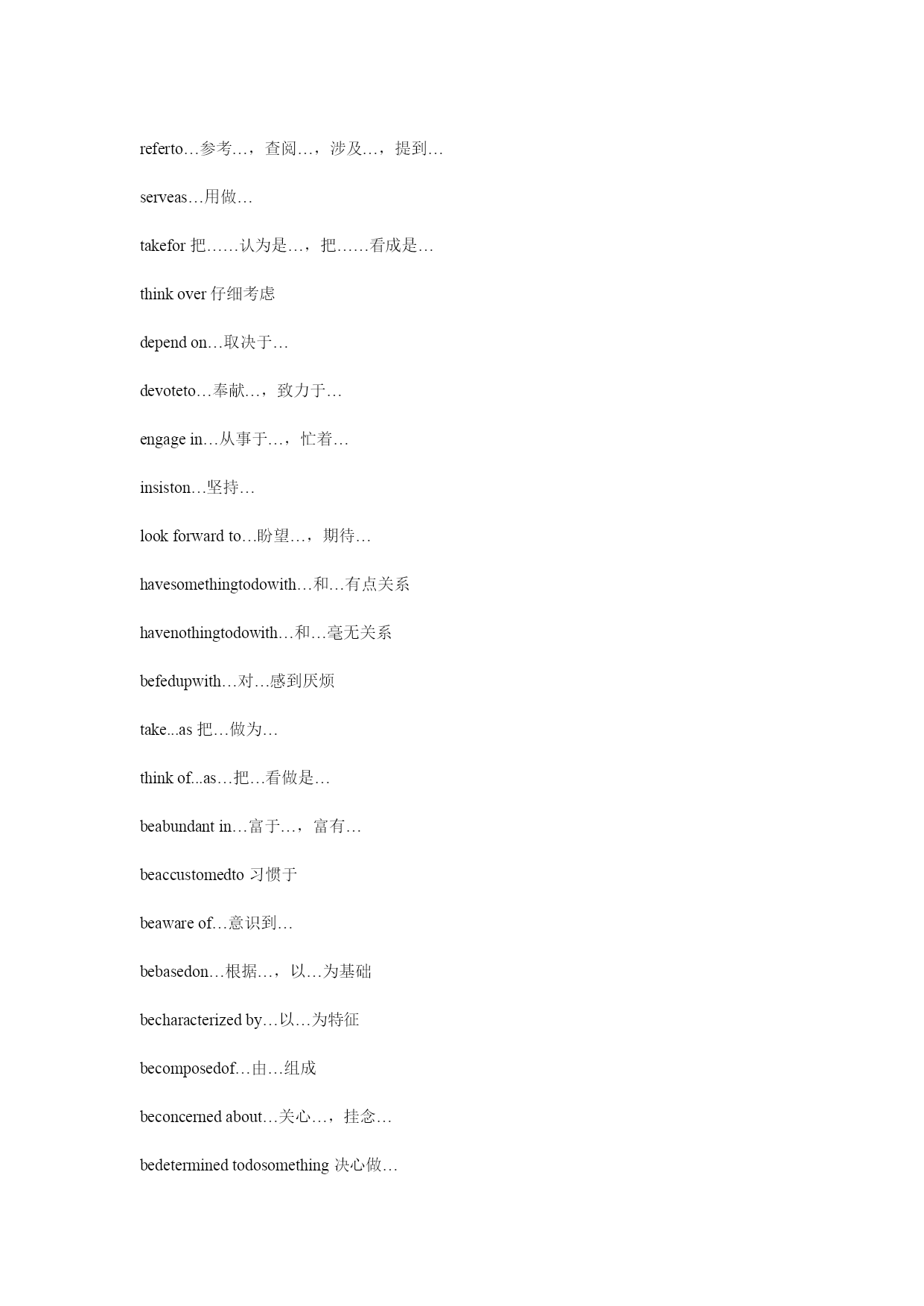 referto…参考…，查阅…，涉及…，提到…

serveas…用做…

takefor 把……认为是…，把……看成是…

think over 仔细考虑

depend on…取决于…

devoteto…奉献…，致力于…

engage in…从事于…，忙着…

insiston…坚持…

look forward to…盼望…，期待…

havesomethingtodowith…和…有点关系

havenothingtodowith…和…毫无关系

befedupwith…对…感到厌烦

take...as 把…做为…

think of...as…把…看做是…

beabundant in…富于…，富有…

beaccustomedto 习惯于

beaware of…意识到…

bebasedon…根据…，以…为基础

becharacterized by…以…为特征

becomposedof…由…组成

beconcerned about…关心…，挂念…

bedetermined todosomething 决心做…